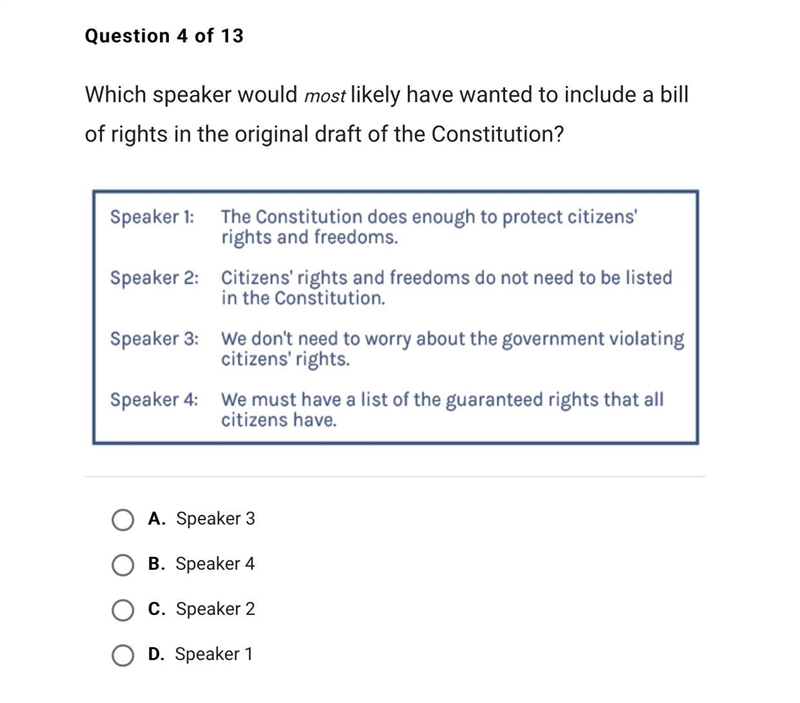 Question 4 of 13

Which speaker would most likely have wanted to include a bill of rights in the original draft of the Constitution?

Speaker 1: The Constitution does enough to protect citizens' rights and freedoms.

Speaker 2: Citizens' rights and freedoms do not need to be listed in the Constitution.

Speaker 3: We don't need to worry about the government violating citizens' rights.

Speaker 4: We must have a list of the guaranteed rights that all citizens have.

A. Speaker 3

B. Speaker 4

C. Speaker 2

D. Speaker 1